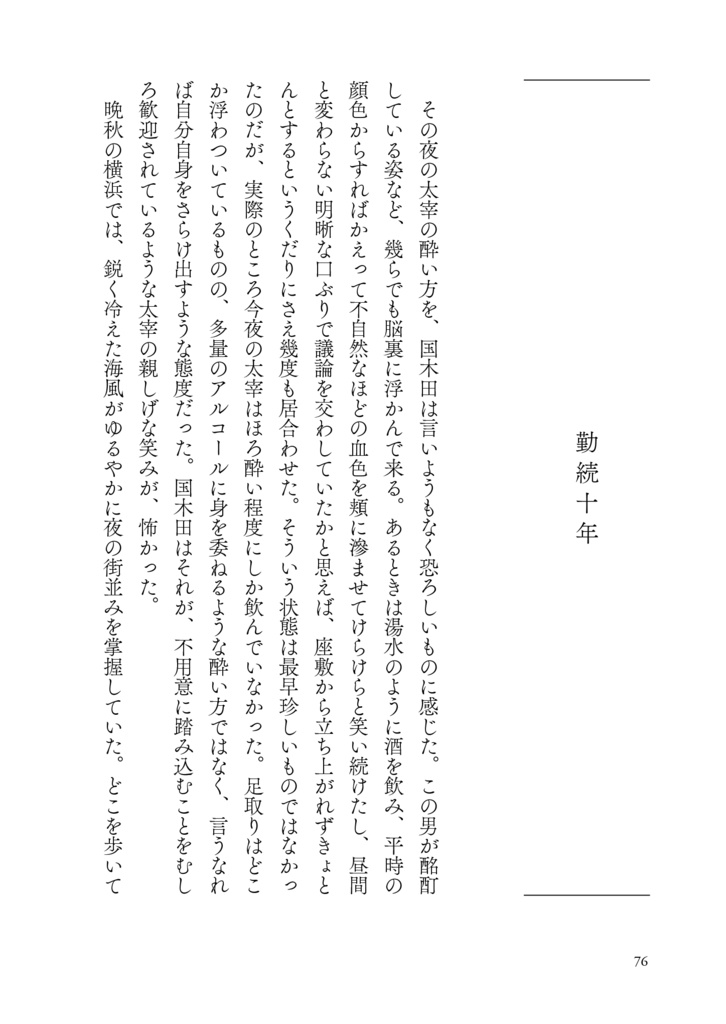 勤続十年

その夜の太宰の酔い方を、国木田は言いようもなく恐ろしいものに感じた。この男が酩酊している姿など、幾らでも脳裏に浮かんで来る。あるときは湯水のように酒を飲み、平時の顔色からすればかえって不自然なほどの血色を頬に滲ませてけらけらと笑い続けたし、昼間と変わらない明晰な口ぶりで議論を交わしていたかと思えば、座敷から立ち上がれずきょとんとするというくだりにさえ幾度も居合わせた。そういう状態は最早珍しいものではなかったのだが、実際のところ今夜の太宰はほろ酔い程度にしか飲んでいなかった。足取りはどこか浮わついているものの、多量のアルコールに身を委ねるような酔い方ではなく、言うなれば自分自身をさらけ出すような態度だった。国木田はそれが、不用意に踏み込むことをむしろ歓迎されているような太宰の親しげな笑みが、怖かった。

晩秋の横浜では、鋭く冷えた海風がゆるやかに夜の街並みを掌握していた。どこを歩いて

76